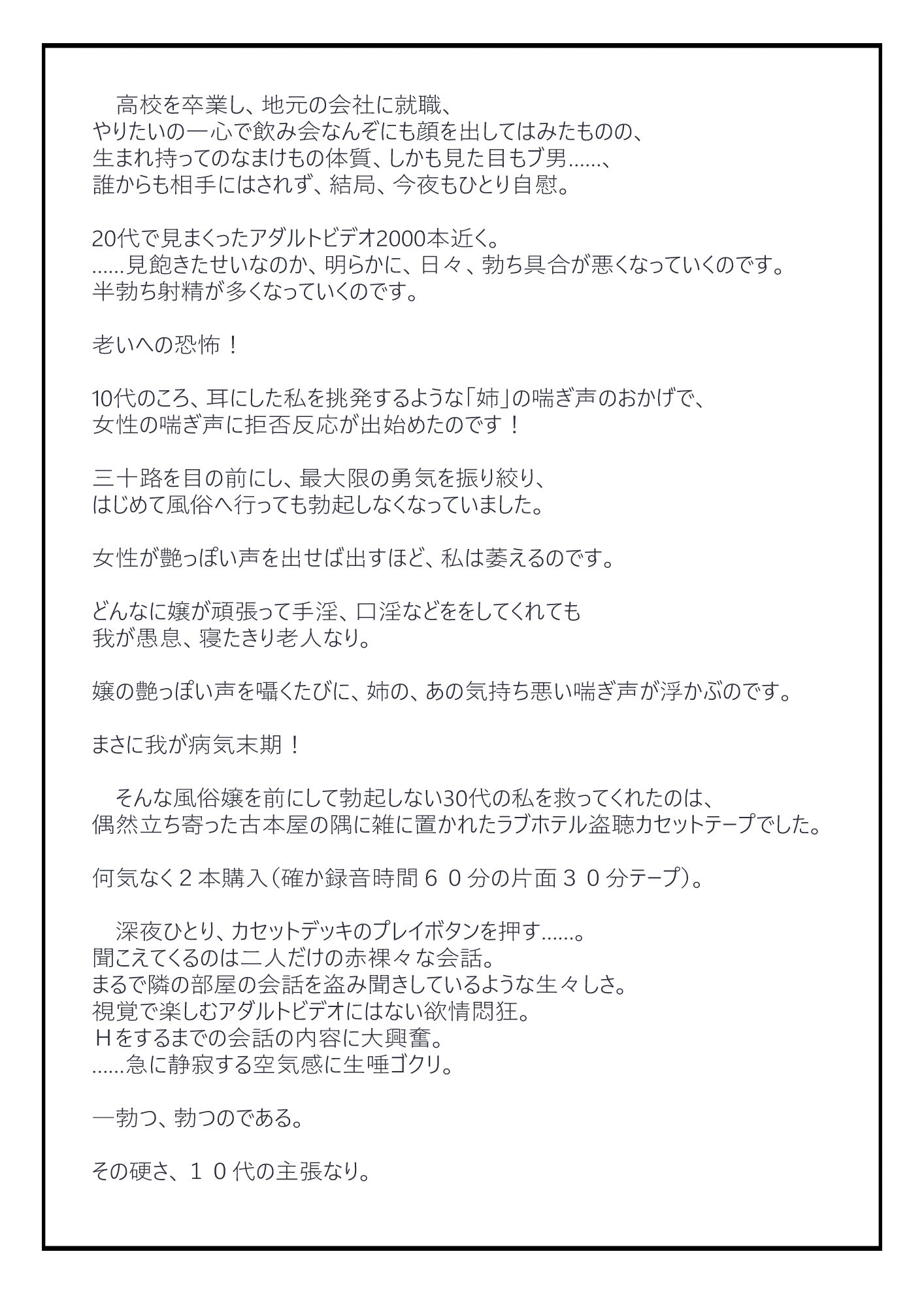 高校を卒業し、地元の会社に就職、
やりたいの一心で飲み会なんぞにも顔を出してはみたものの、
生まれ持ってのなまけもの体質、しかも見た目もブ男……、
誰からも相手にはされず、結局、今夜もひとり自慰。

20代で見まくったアダルトビデオ2000本近く。
……見飽きたせいなのか、明らかに、日々、勃ち具合が悪くなっていくのです。
半勃ち射精が多くなっていくのです。

老いへの恐怖！

10代のころ、耳にした私を挑発するような「姉」の喘ぎ声のおかげで、
女性の喘ぎ声に拒否反応が出始めたのです！

三十路を目の前にし、最大限の勇気を振り絞り、
はじめて風俗へ行っても勃起しなくなっていました。

女性が艶っぽい声を出せば出すほど、私は萎えるのです。

どんなに嬢が頑張って手淫、口淫などををしてくれても
我が愚息、寝たきり老人なり。

嬢の艶っぽい声を囁くたびに、姉の、あの気持ち悪い喘ぎ声が浮かぶのです。

まさに我が病気末期！

そんな風俗嬢を前にして勃起しない30代の私を救ってくれたのは、
偶然立ち寄った古本屋の隅に雑に置かれたラブホテル盗聴カセットテープでした。

何気なく２本購入（確か録音時間６０分の片面３０分テープ）。

深夜ひとり、カセットデッキのプレイボタンを押す……。
聞こえてくるのは二人だけの赤裸々な会話。
まるで隣の部屋の会話を盗み聞きしているような生々しさ。
視覚で楽しむアダルトビデオにはない欲情悶狂。
Ｈをするまでの会話の内容に大興奮。
……急に静寂する空気感に生唾ゴクリ。

―勃つ、勃つのである。

その硬さ、１０代の主張なり。